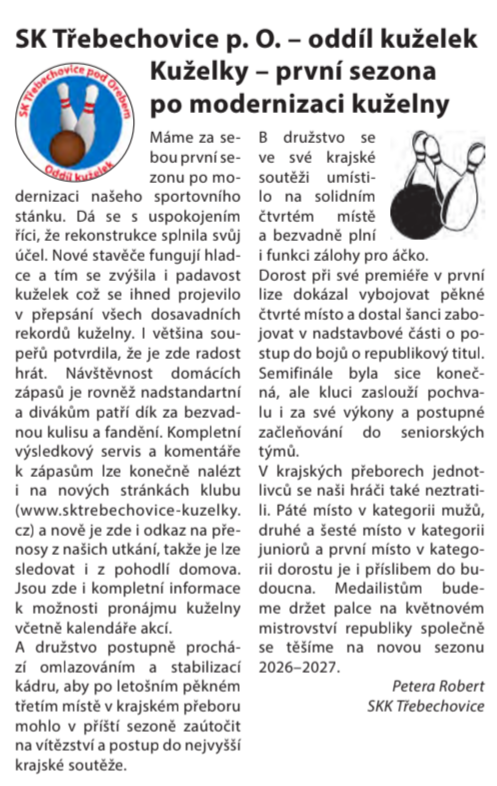 SK Třebechovice p. O. – oddíl kuželek

SK Třebechovice pod Orebem
Oddíl kuželek

Kuželky – první sezona po modernizaci kuželny

Máme za sebou první sezonu po modernizaci našeho sportovního stánku. Dá se s uspokojením říci, že rekonstrukce splnila svůj účel. Nové stavěče fungují hladce a tím se zvýšila i padavost kuželek což se ihned projevilo v přepsání všech dosavadních rekordů kuželny. I většina soupeřů potvrdila, že je zde radost hrát. Návštěvnost domácích zápasů je rovněž nadstandartní a divákům patří dík za bezvadnou kulisu a fandění. Kompletní výsledkový servis a komentáře k zápasům lze konečně nalézt i na nových stránkách klubu (www.sktrebechovice-kuzelky.cz) a nově je zde i odkaz na přenosy z našich utkání, takže je lze sledovat i z pohodlí domova. Jsou zde i kompletní informace k možnosti pronájmu kuželny včetně kalendáře akcí.

A družstvo postupně prochází omlazováním a stabilizací kádru, aby po letošním pěkném třetím místě v krajském přeboru mohlo v příští sezoně zaútočit na vítězství a postup do nejvyšší krajské soutěže.

B družstvo se ve své krajské soutěži umístilo na solidním čtvrtém místě a bezvadně plní i funkci zálohy pro áčko.

Dorost při své premiéře v první lize dokázal vybojovat pěkné čtvrté místo a dostal šanci zabojovat v nadstavbové části o postup do bojů o republikový titul. Semifinále byla sice konečná, ale kluci zaslouží pochvalu i za své výkony a postupné začleňování do seniorských týmů.

V krajských přeborech jednotlivců se naši hráči také neztratili. Páté místo v kategorii mužů, druhé a šesté místo v kategorii juniorů a první místo v kategorii dorostu je i příslibem do budoucna. Medailistům budeme držet palce na květnovém mistrovství republiky společně se těšíme na novou sezonu 2026–2027.

Petera Robert
SKK Třebechovice